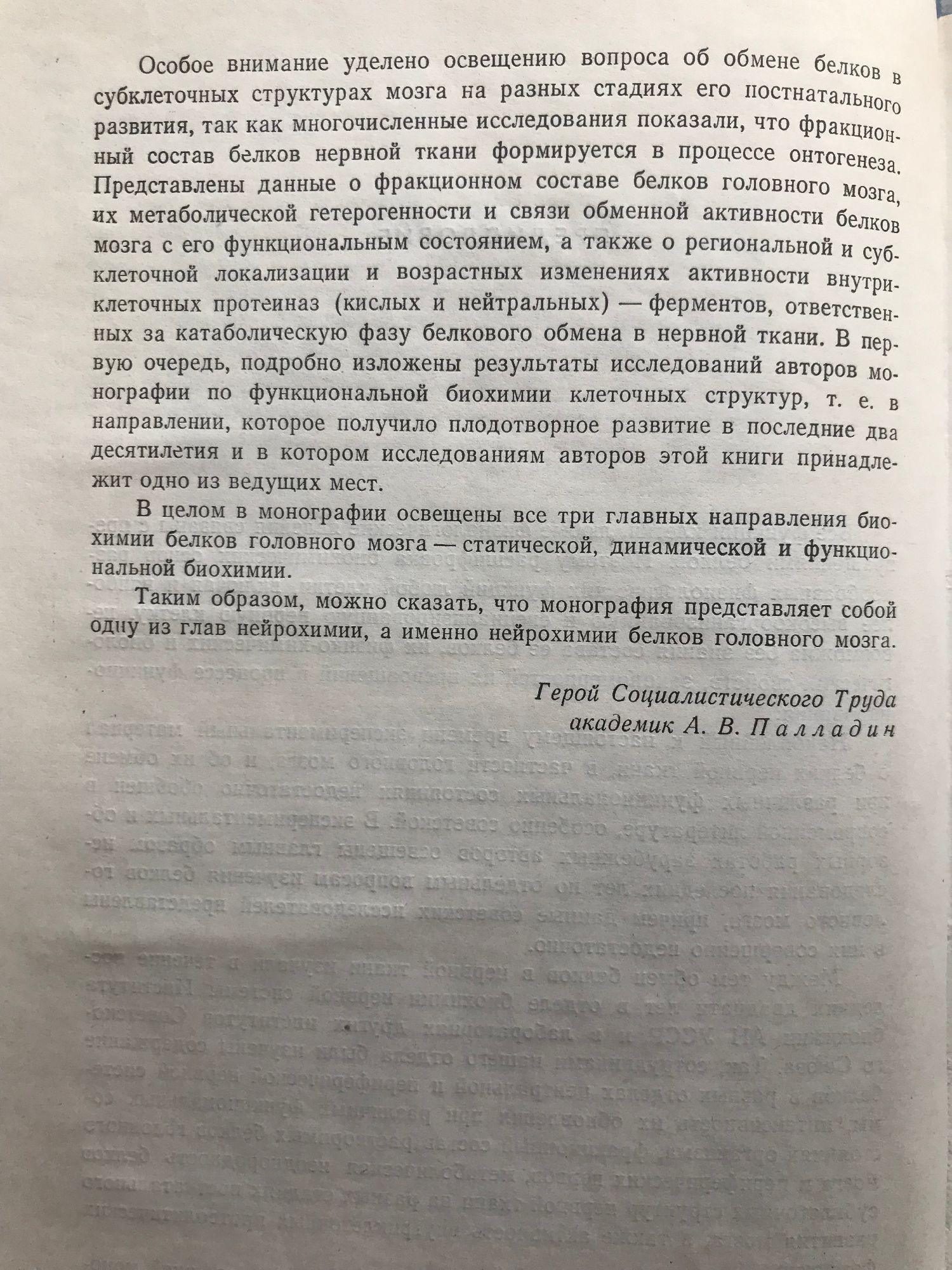 Особое внимание уделено освещению вопроса об обмене белков в субклеточных структурах мозга на разных стадиях его постнатального развития, так как многочисленные исследования показали, что фракционный состав белков нервной ткани формируется в процессе онтогенеза. Представлены данные о фракционном составе белков головного мозга, их метаболической гетерогенности и связи обменной активности белков мозга с его функциональным состоянием, а также о региональной и субклеточной локализации и возрастных изменениях активности внутриклеточных протеиназ (кислых и нейтральных) — ферментов, ответственных за катаболическую фазу белкового обмена в нервной ткани. В первую очередь, подробно изложены результаты исследований авторов монографии по функциональной биохимии клеточных структур, т. е. в направлении, которое получило плодотворное развитие в последние два десятилетия и в котором исследованиям авторов этой книги принадлежит одно из ведущих мест.

В целом в монографии освещены все три главных направления биохимии белков головного мозга — статической, динамической и функциональной биохимии.

Таким образом, можно сказать, что монография представляет собой одну из глав нейрохимии, а именно нейрохимии белков головного мозга.

Герой Социалистического Труда
академик А. В. Палладин